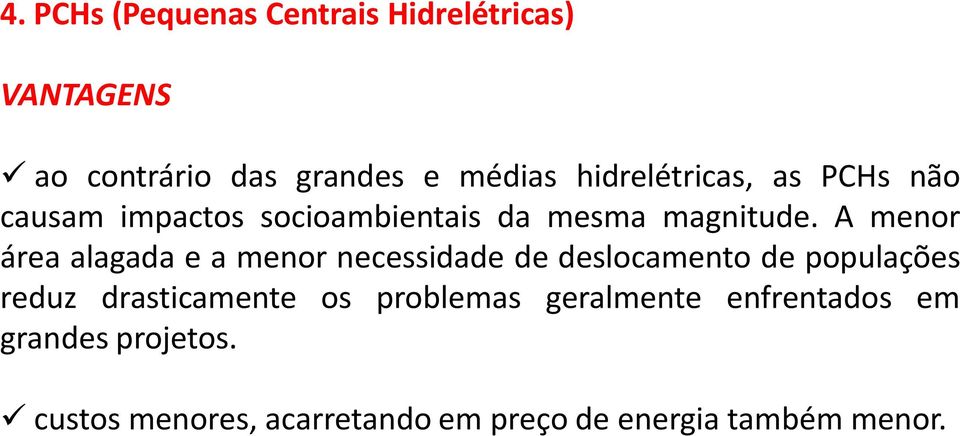 4. PCHs (Pequenas Centrais Hidrelétricas)

VANTAGENS

✓ ao contrário das grandes e médias hidrelétricas, as PCHs não causam impactos socioambientais da mesma magnitude. A menor área alagada e a menor necessidade de deslocamento de populações reduz drasticamente os problemas geralmente enfrentados em grandes projetos.

✓ custos menores, acarretando em preço de energia também menor.